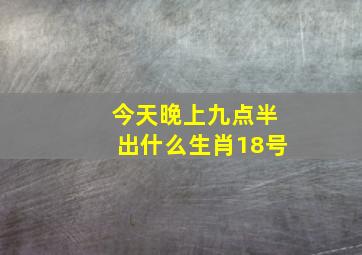 今天晚上九点半
出什么生肖18号